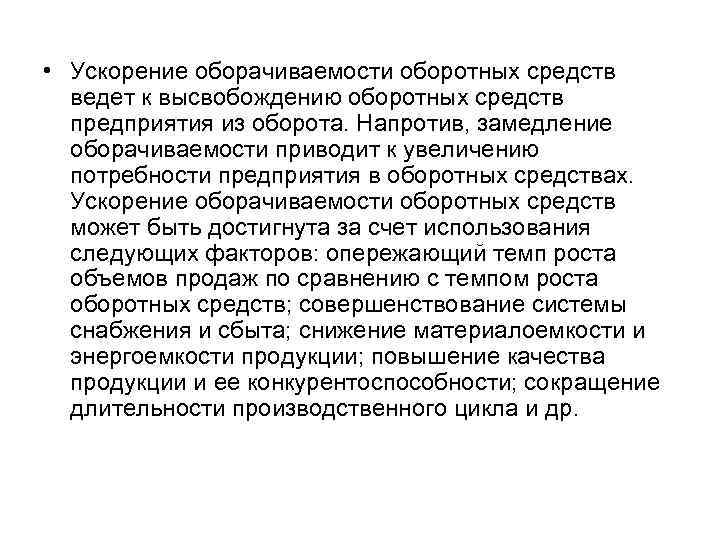 • Ускорение оборачиваемости оборотных средств ведет к высвобождению оборотных средств предприятия из оборота. Напротив, замедление оборачиваемости приводит к увеличению потребности предприятия в оборотных средствах. Ускорение оборачиваемости оборотных средств может быть достигнута за счет использования следующих факторов: опережающий темп роста объемов продаж по сравнению с темпом роста оборотных средств; совершенствование системы снабжения и сбыта; снижение материалоемкости и энергоемкости продукции; повышение качества продукции и ее конкурентоспособности; сокращение длительности производственного цикла и др.